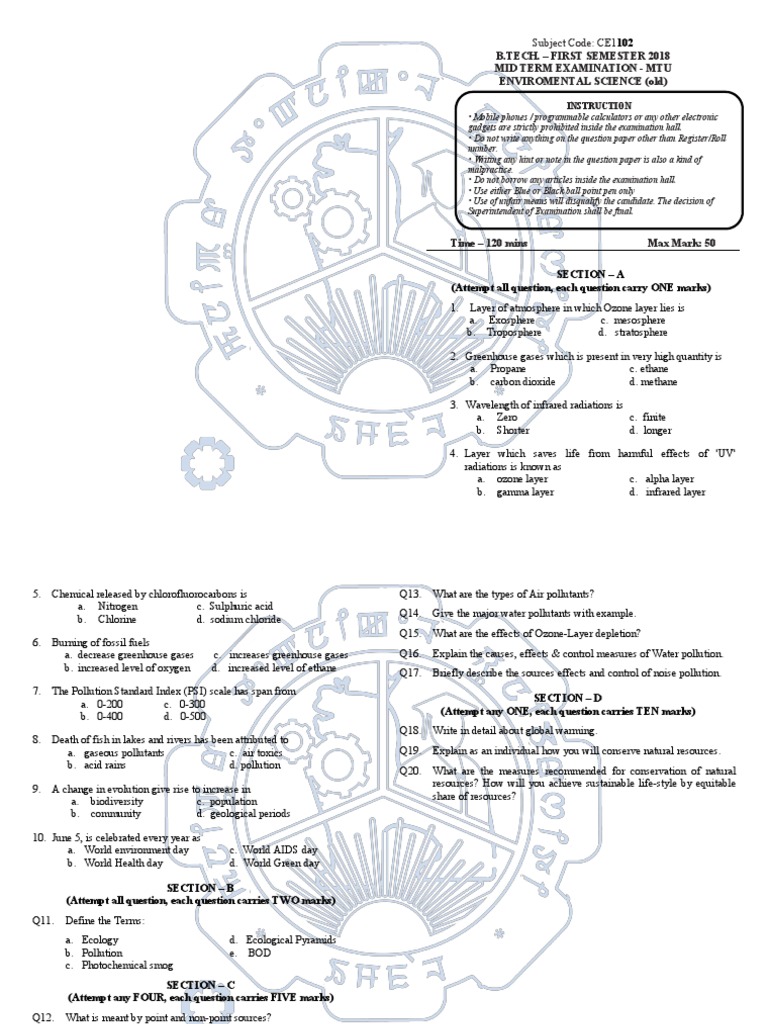 Subject Code: CE1102
B.TECH – FIRST SEMESTER 2018
MID TERM EXAMINATION - MTU
ENVIROMENTAL SCIENCE (old)

INSTRUCTION
• Mobile phones / programmable calculators or any other electronic gadgets are strictly prohibited inside the examination hall.
• Do not write anything on the question paper other than Register/Roll number.
• Writing any hint or note in the question paper is also a kind of malpractice.
• Do not borrow any articles inside the examination hall.
• Use either Blue or Black ball point pen only
• Use of unfair means will disqualify the candidate. The decision of Superintendent of Examination shall be final.

Time – 120 mins Max Mark: 50

SECTION – A
(Attempt all question, each question carry ONE marks)

1. Layer of atmosphere in which Ozone layer lies is
a. Exosphere c. mesosphere
b. Troposphere d. stratosphere

2. Greenhouse gases which is present in very high quantity is
a. Propane c. ethane
b. carbon dioxide d. methane

3. Wavelength of infrared radiations is
a. Zero c. finite
b. Shorter d. longer

4. Layer which saves life from harmful effects of 'UV' radiations is known as
a. ozone layer c. alpha layer
b. gamma layer d. infrared layer

5. Chemical released by chlorofluorocarbons is
a. Nitrogen c. Sulphuric acid
b. Chlorine d. sodium chloride

6. Burning of fossil fuels
a. decrease greenhouse gases c. increases greenhouse gases
b. increased level of oxygen d. increased level of ethane

7. The Pollution Standard Index (PSI) scale has span from
a. 0-200 c. 0-300
b. 0-400 d. 0-500

8. Death of fish in lakes and rivers has been attributed to
a. gaseous pollutants c. air toxics
b. acid rains d. pollution

9. A change in evolution give rise to increase in
a. biodiversity c. population
b. community d. geological periods

10. June 5, is celebrated every year as
a. World environment day c. World AIDS day
b. World Health day d. World Green day

SECTION – B
(Attempt all question, each question carries TWO marks)

Q11. Define the Terms:
a. Ecology d. Ecological Pyramids
b. Pollution e. BOD
c. Photochemical smog

SECTION – C
(Attempt any FOUR, each question carries FIVE marks)

Q12. What is meant by point and non-point sources?
Q13. What are the types of Air pollutants?
Q14. Give the major water pollutants with example.
Q15. What are the effects of Ozone-Layer depletion?
Q16. Explain the causes, effects & control measures of Water pollution.
Q17. Briefly describe the sources effects and control of noise pollution.

SECTION – D
(Attempt any ONE, each question carries TEN marks)

Q18. Write in detail about global warming.
Q19. Explain as an individual how you will conserve natural resources.
Q20. What are the measures recommended for conservation of natural resources? How will you achieve sustainable life-style by equitable share of resources?